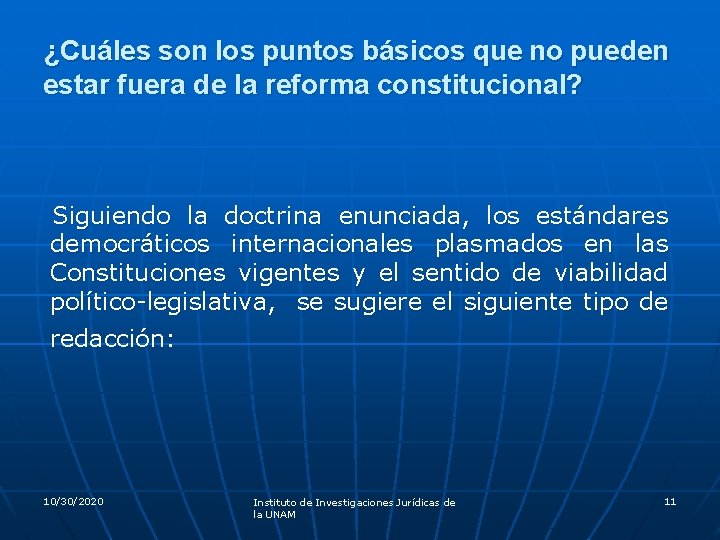 ¿Cuáles son los puntos básicos que no pueden estar fuera de la reforma constitucional?

Siguiendo la doctrina enunciada, los estándares democráticos internacionales plasmados en las Constituciones vigentes y el sentido de viabilidad político-legislativa, se sugiere el siguiente tipo de redacción:

10/30/2020

Instituto de Investigaciones Jurídicas de la UNAM

11